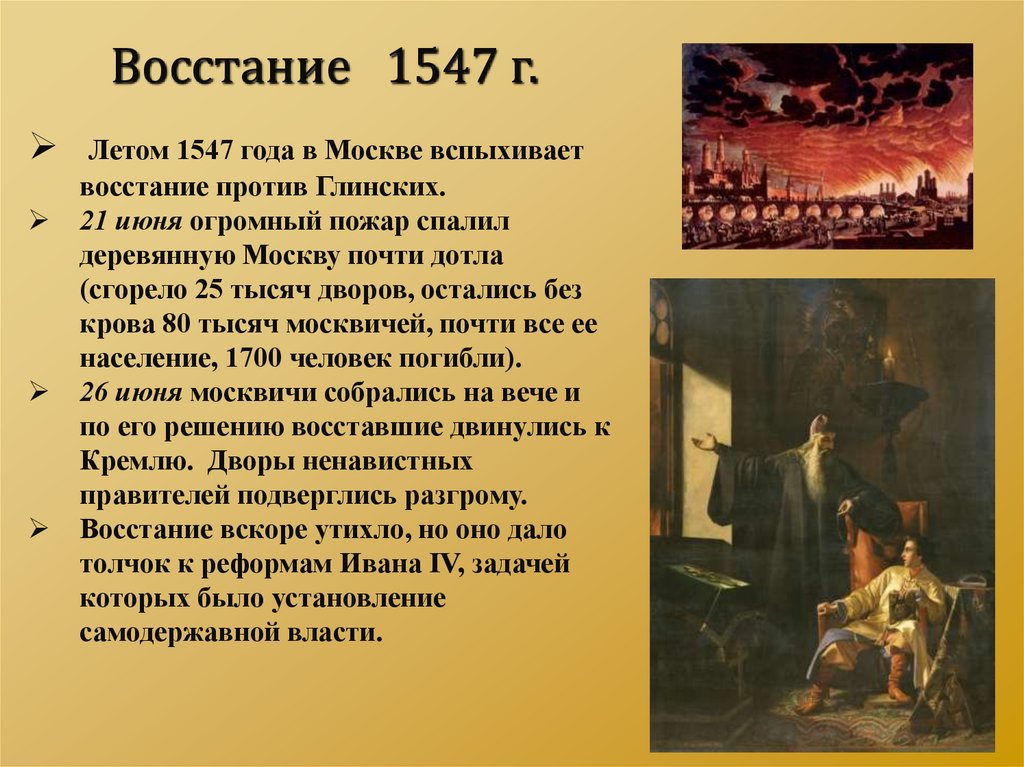 Восстание 1547 г.

➢ Летом 1547 года в Москве вспыхивает восстание против Глинских.

➢ 21 июня огромный пожар спалил деревянную Москву почти дотла (сгорело 25 тысяч дворов, остались без крова 80 тысяч москвичей, почти все ее население, 1700 человек погибли).

➢ 26 июня москвичи собрались на вече и по его решению восставшие двинулись к Кремлю. Дворы ненавистных правителей подверглись разгрому.

➢ Восстание вскоре утихло, но оно дало толчок к реформам Ивана IV, задачей которых было установление самодержавной власти.